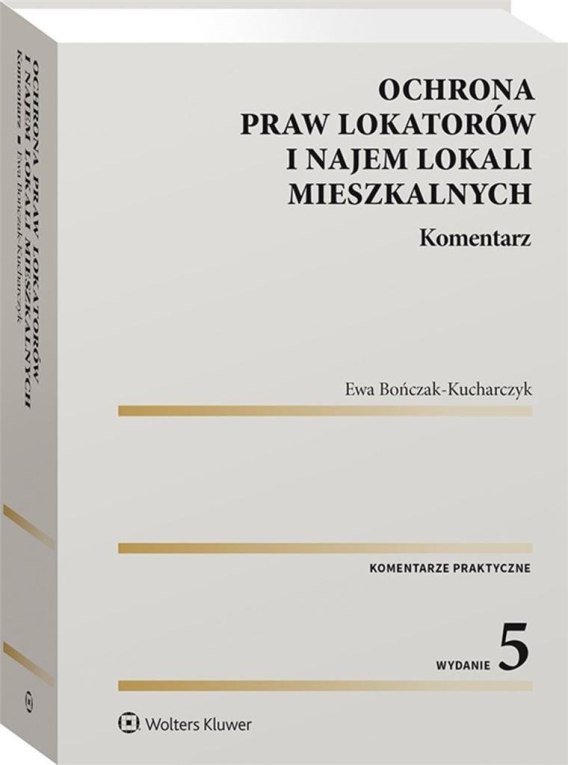 OCHRONA PRAW LOKATORÓW I NAJEM LOKALI MIESZKALNYCH

Komentarz

Ewa Bończak-Kucharczyk

KOMENTARZE PRAKTYCZNE

WYDANIE 5

Wolters Kluwer

OCHRONA PRAW LOKATORÓW I NAJEM LOKALI MIESZKALNYCH
Komentarz ■ Ewa Bończak-Kucharczyk